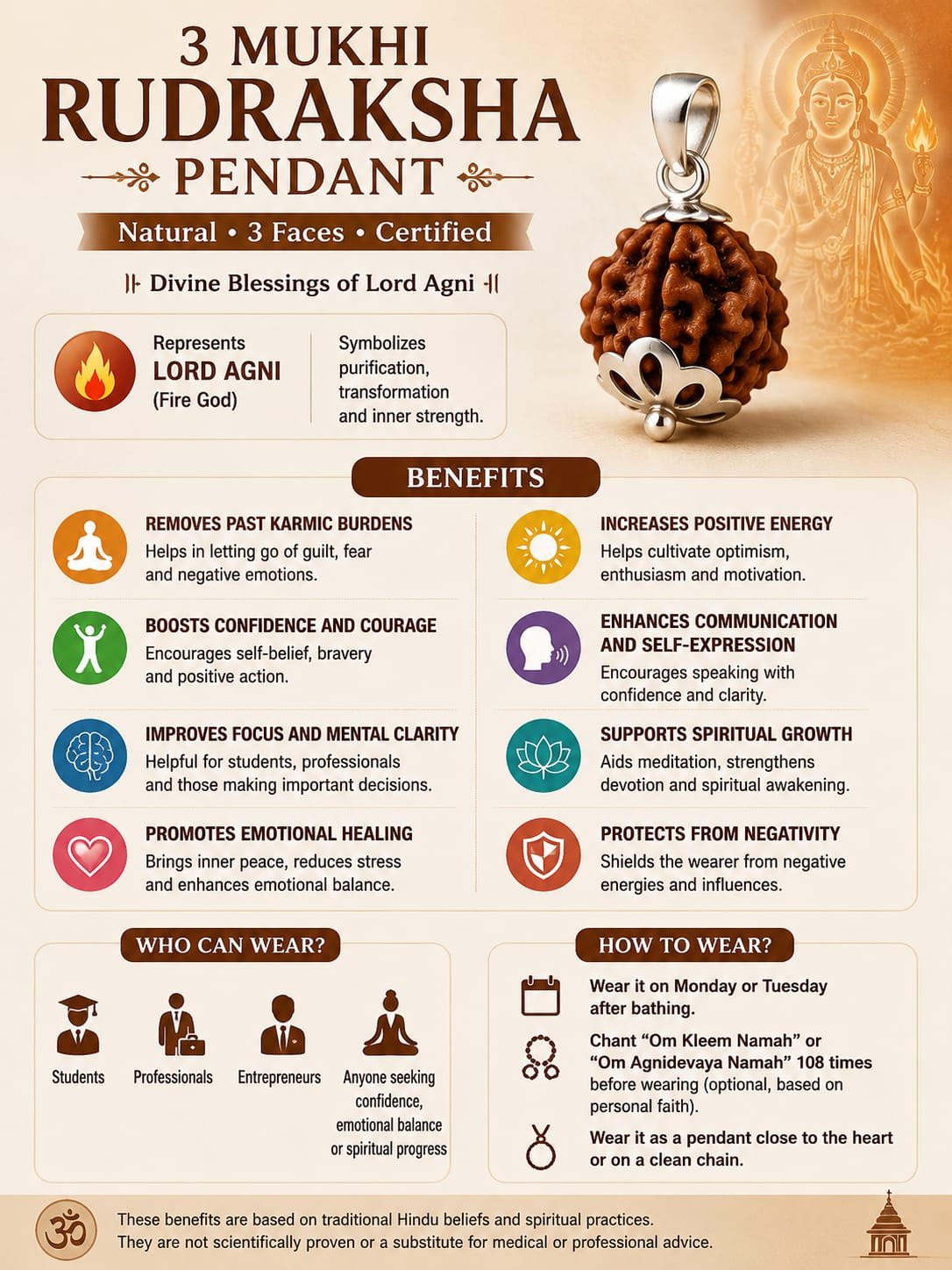 3 MUKHI
RUDRAKSHA
PENDANT

Natural • 3 Faces • Certified

Divine Blessings of Lord Agni

Represents
LORD AGNI
(Fire God)

Symbolizes purification, transformation and inner strength.

BENEFITS

REMOVES PAST KARMIC BURDENS
Helps in letting go of guilt, fear and negative emotions.

BOOSTS CONFIDENCE AND COURAGE
Encourages self-belief, bravery and positive action.

IMPROVES FOCUS AND MENTAL CLARITY
Helpful for students, professionals and those making important decisions.

PROMOTES EMOTIONAL HEALING
Brings inner peace, reduces stress and enhances emotional balance.

INCREASES POSITIVE ENERGY
Helps cultivate optimism, enthusiasm and motivation.

ENHANCES COMMUNICATION AND SELF-EXPRESSION
Encourages speaking with confidence and clarity.

SUPPORTS SPIRITUAL GROWTH
Aids meditation, strengthens devotion and spiritual awakening.

PROTECTS FROM NEGATIVITY
Shields the wearer from negative energies and influences.

WHO CAN WEAR?

Students

Professionals

Entrepreneurs

Anyone seeking confidence, emotional balance or spiritual progress

HOW TO WEAR?

Wear it on Monday or Tuesday after bathing.

Chant "Om Kleem Namah" or "Om Agnidevaya Namah" 108 times before wearing (optional, based on personal faith).

Wear it as a pendant close to the heart or on a clean chain.

These benefits are based on traditional Hindu beliefs and spiritual practices.
They are not scientifically proven or a substitute for medical or professional advice.